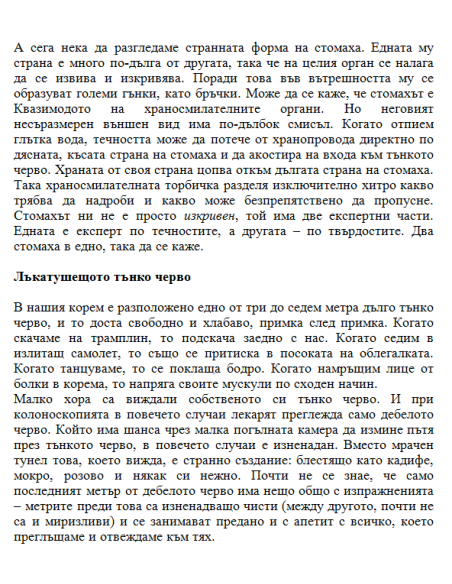 А сега нека да разгледаме странната форма на стомаха. Едната му страна е много по-дълга от другата, така че на целия орган се налага да се извива и изкривява. Поради това във вътрешността му се образуват големи гънки, като бръчки. Може да се каже, че стомахът е Квазимодото на храносмилателните органи. Но неговият несъразмерен външен вид има по-дълбок смисъл. Когато отпием глътка вода, течността може да потече от хранопровода директно по дясната, късата страна на стомаха и да акостира на входа към тънкото черво. Храната от своя страна цопва откъм дългата страна на стомаха. Така храносмилателната торбичка разделя изключително хитро какво трябва да надроби и какво може безпрепятствено да пропусне. Стомахът ни не е просто изкривен, той има две експертни части. Едната е експерт по течностите, а другата – по твърдостите. Два стомаха в едно, така да се каже.

Лъкатушещото тънко черво

В нашия корем е разположено едно от три до седем метра дълго тънко черво, и то доста свободно и хлабаво, примка след примка. Когато скачаме на трамплин, то подскача заедно с нас. Когато седим в излитащ самолет, то също се притиска в посоката на облегалката. Когато танцуваме, то се поклаща бодро. Когато намръщим лице от болки в корема, то напряга своите мускули по сходен начин.
Малко хора са виждали собственото си тънко черво. И при колоноскопията в повечето случаи лекарят преглежда само дебелото черво. Който има шанса чрез малка погълната камера да измине пътя през тънкото черво, в повечето случаи е изненадан. Вместо мрачен тунел това, което вижда, е странно създание: блестящо като кадифе, мокро, розово и някак си нежно. Почти не се знае, че само последният метър от дебелото черво има нещо общо с изпражненията – метрите преди това са изненадващо чисти (между другото, почти не са и миризливи) и се занимават предано и с апетит с всичко, което преглъщаме и отвеждаме към тях.